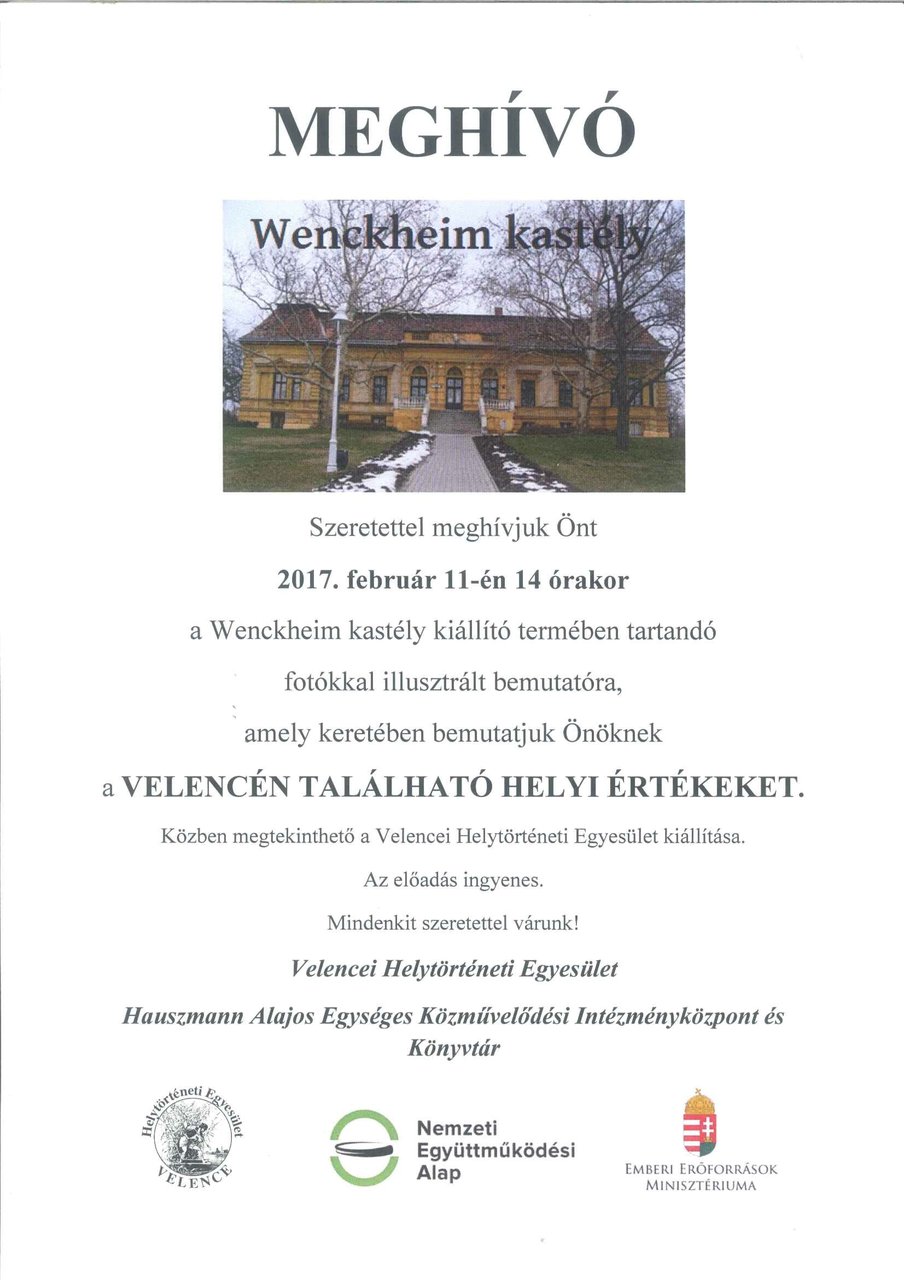 MEGHÍVÓ

Wenckheim kastély

Szeretettel meghívjuk Önt

2017. február 11-én 14 órakor

a Wenckheim kastély kiállító termében tartandó

fotókkal illusztrált bemutatóra,

amely keretében bemutatjuk Önöknek

a VELENCÉN TALÁLHATÓ HELYI ÉRTÉKEKET.

Közben megtekinthető a Velencei Helytörténeti Egyesület kiállítása.

Az előadás ingyenes.

Mindenkit szeretettel várunk!

Velencei Helytörténeti Egyesület

Hauszmann Alajos Egységes Közművelődési Intézményközpont és Könyvtár

Helytörténeti Egyesület
VELENCE

Nemzeti
Együttműködési
Alap

EMBERI ERŐFORRÁSOK
MINISZTÉRIUMA